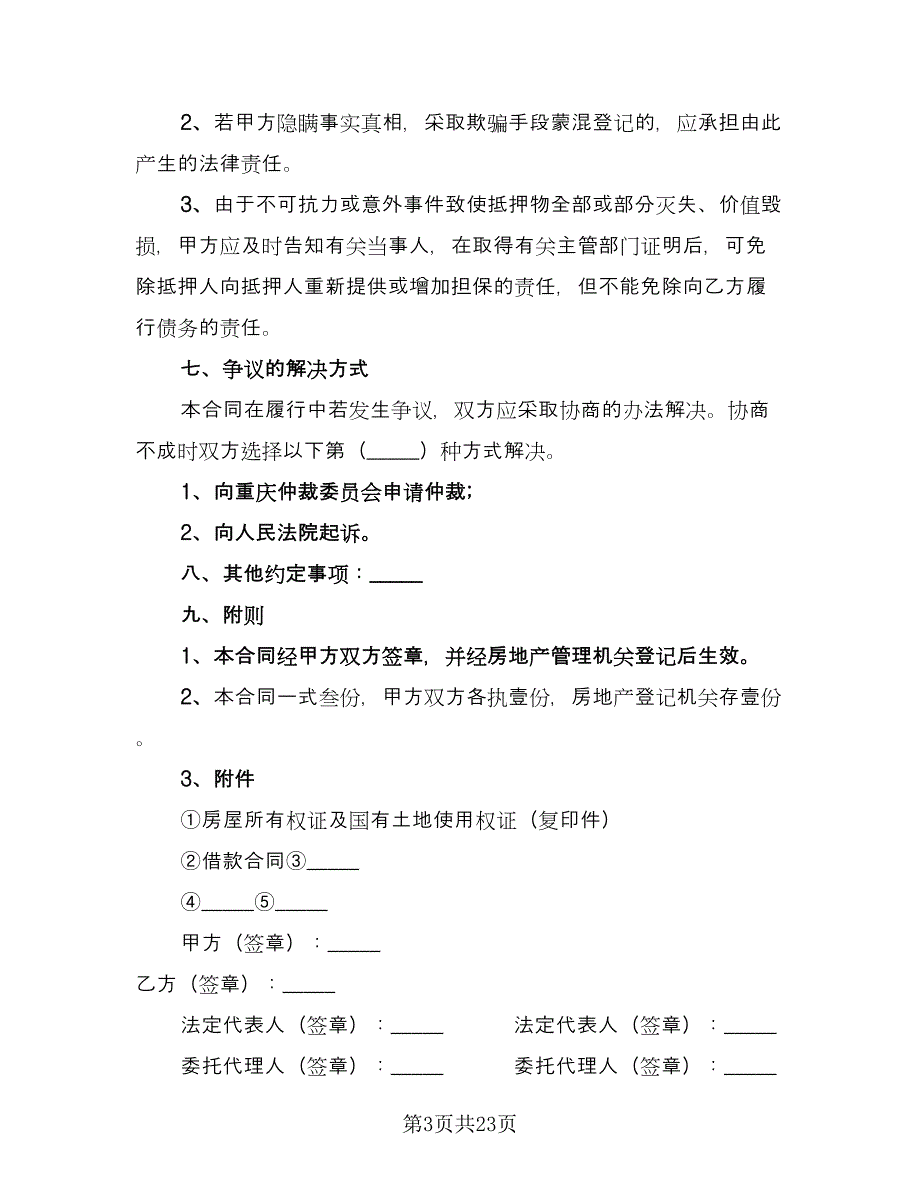 2、若甲方隐瞒事实真相，采取欺骗手段蒙混登记的，应承担由此产生的法律责任。

3、由于不可抗力或意外事件致使抵押物全部或部分灭失、价值毁损，甲方应及时告知有关当事人，在取得有关主管部门证明后，可免除抵押人向抵押人重新提供或增加担保的责任，但不能免除向乙方履行债务的责任。

七、争议的解决方式

本合同在履行中若发生争议，双方应采取协商的办法解决。协商不成时双方选择以下第（_____）种方式解决。

1、向重庆仲裁委员会申请仲裁；

2、向人民法院起诉。

八、其他约定事项：_____

九、附则

1、本合同经甲方双方签章，并经房地产管理机关登记后生效。

2、本合同一式叁份，甲方双方各执壹份，房地产登记机关存壹份。

3、附件

①房屋所有权证及国有土地使用权证（复印件）

②借款合同③_____

④_____⑤_____

甲方（签章）：_____

乙方（签章）：_____

法定代表人（签章）：_____

委托代理人（签章）：_____

法定代表人（签章）：_____

委托代理人（签章）：_____

第3页共23页